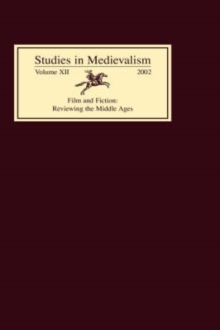 Studies in Medievalism

Volume XII 2002

Film and Fiction:
Reviewing the Middle Ages